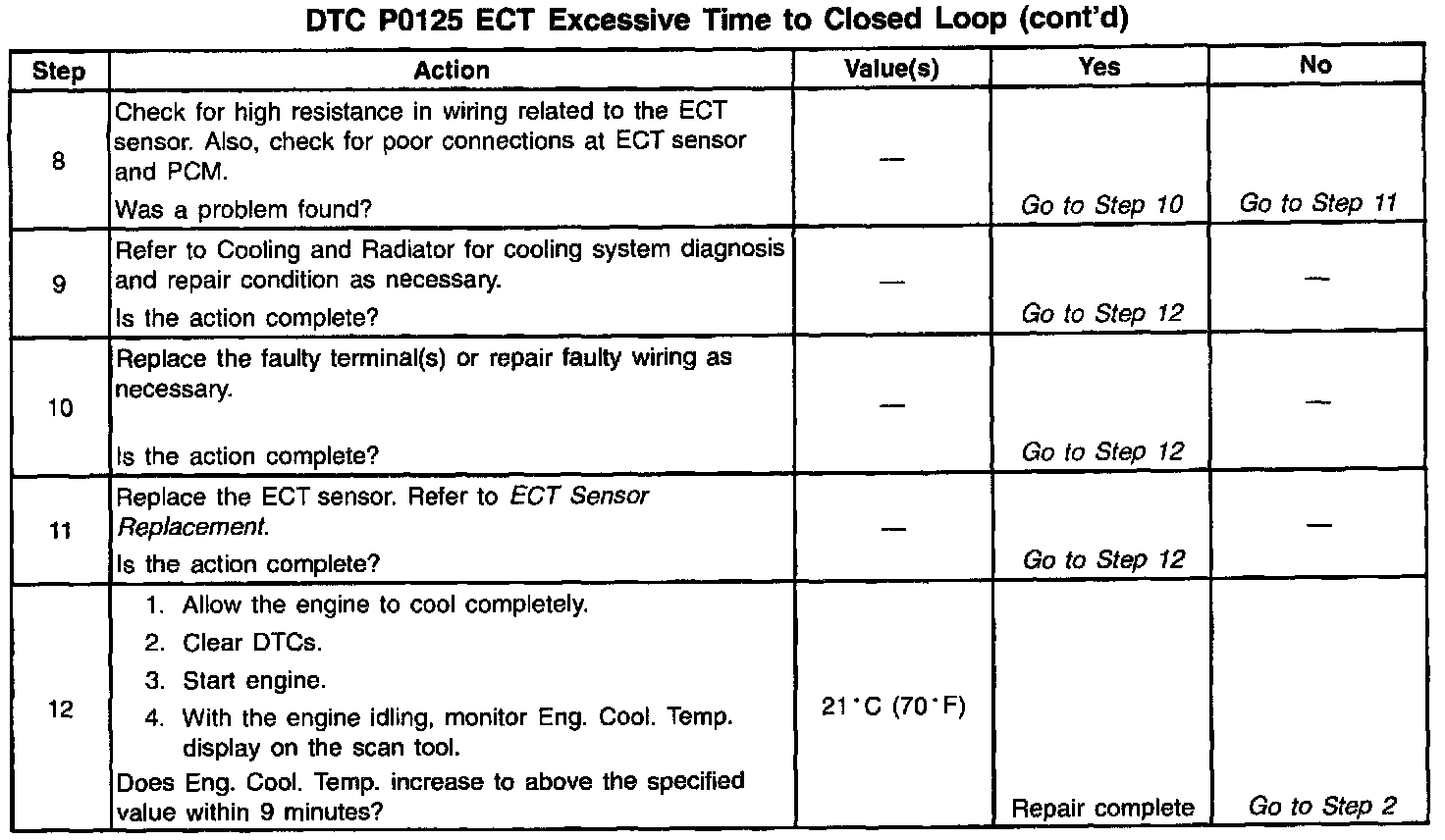 DTC P0125 ECT Excessive Time to Closed Loop (cont'd)

| Step | Action | Value(s) | Yes | No |
|---|---|---|---|---|
| 8 | Check for high resistance in wiring related to the ECT sensor. Also, check for poor connections at ECT sensor and PCM. Was a problem found? | — | Go to Step 10 | Go to Step 11 |
| 9 | Refer to Cooling and Radiator for cooling system diagnosis and repair condition as necessary. Is the action complete? | — | Go to Step 12 | — |
| 10 | Replace the faulty terminal(s) or repair faulty wiring as necessary. Is the action complete? | — | Go to Step 12 | — |
| 11 | Replace the ECT sensor. Refer to ECT Sensor Replacement. Is the action complete? | — | Go to Step 12 | — |
| 12 | 1. Allow the engine to cool completely. 2. Clear DTCs. 3. Start engine. 4. With the engine idling, monitor Eng. Cool. Temp. display on the scan tool. Does Eng. Cool. Temp. increase to above the specified value within 9 minutes? | 21°C (70°F) | Repair complete | Go to Step 2 |